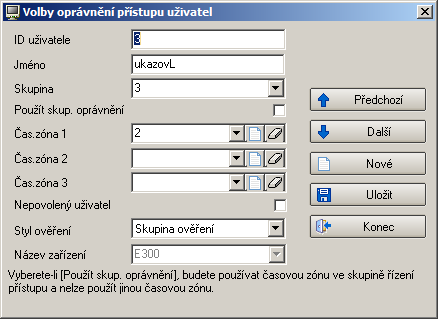 Volby oprávnění přístupu uživatel

ID uživatele 3

Jméno ukazovL

Skupina 3

Použít skup. oprávnění

Čas.zóna 1 2

Čas.zóna 2

Čas.zóna 3

Nepovolený uživatel

Styl ověření Skupina ověření

Název zařízení E300

Předchozí

Další

Nové

Uložit

Konec

Vyberete-li [Použít skup. oprávnění], budete používat časovou zónu ve skupině řízení přístupu a nelze použít jinou časovou zónu.